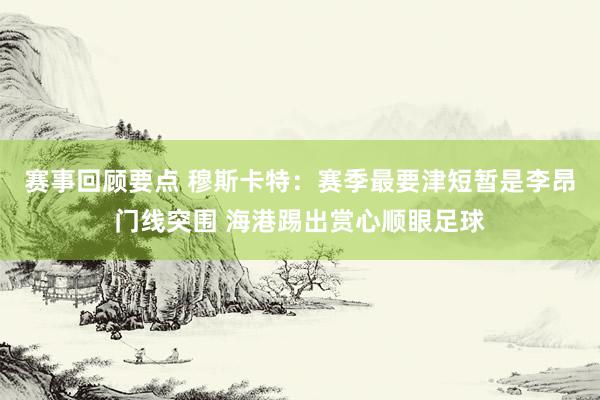 赛事回顾要点 穆斯卡特：赛季最要津短暂是李昂门线突围 海港踢出赏心顺眼足球